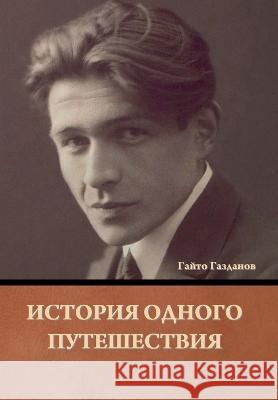 Гайто Газданов

ИСТОРИЯ ОДНОГО ПУТЕШЕСТВИЯ

Kraina Książek